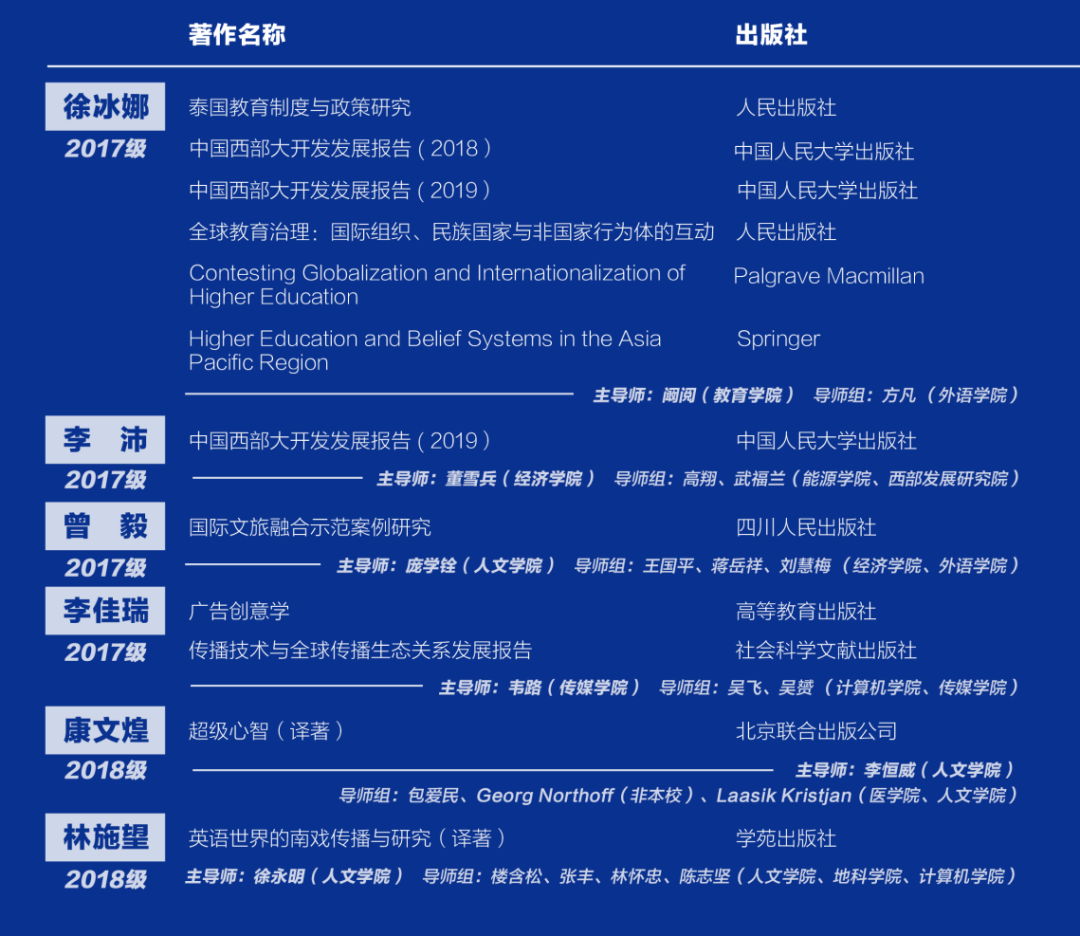 著作名称 出版社

徐冰娜
2017级

泰国教育制度与政策研究 人民出版社

中国西部大开发发展报告（2018） 中国人民大学出版社

中国西部大开发发展报告（2019） 中国人民大学出版社

全球教育治理：国际组织、民族国家与非国家行为体的互动 人民出版社

Contesting Globalization and Internationalization of Higher Education Palgrave Macmillan

Higher Education and Belief Systems in the Asia Pacific Region Springer

主导师：阚阅（教育学院） 导师组：方凡（外语学院）

李 沛
2017级

中国西部大开发发展报告（2019） 中国人民大学出版社

主导师：董雪兵（经济学院） 导师组：高翔、武福兰（能源学院、西部发展研究院）

曾 毅
2017级

国际文旅融合示范案例研究 四川人民出版社

主导师：庞学铨（人文学院） 导师组：王国平、蒋岳祥、刘慧梅（经济学院、外语学院）

李佳瑞
2017级

广告创意学 高等教育出版社

传播技术与全球传播生态关系发展报告 社会科学文献出版社

主导师：韦路（传媒学院） 导师组：吴飞、吴赟（计算机学院、传媒学院）

康文煌
2018级

超级心智（译著） 北京联合出版公司

主导师：李恒威（人文学院）
导师组：包爱民、Georg Northoff（非本校）、Laasik Kristjan（医学院、人文学院）

林施望
2018级

英语世界的南戏传播与研究（译著） 学苑出版社

主导师：徐永明（人文学院） 导师组：楼含松、张丰、林怀忠、陈志坚（人文学院、地科学院、计算机学院）